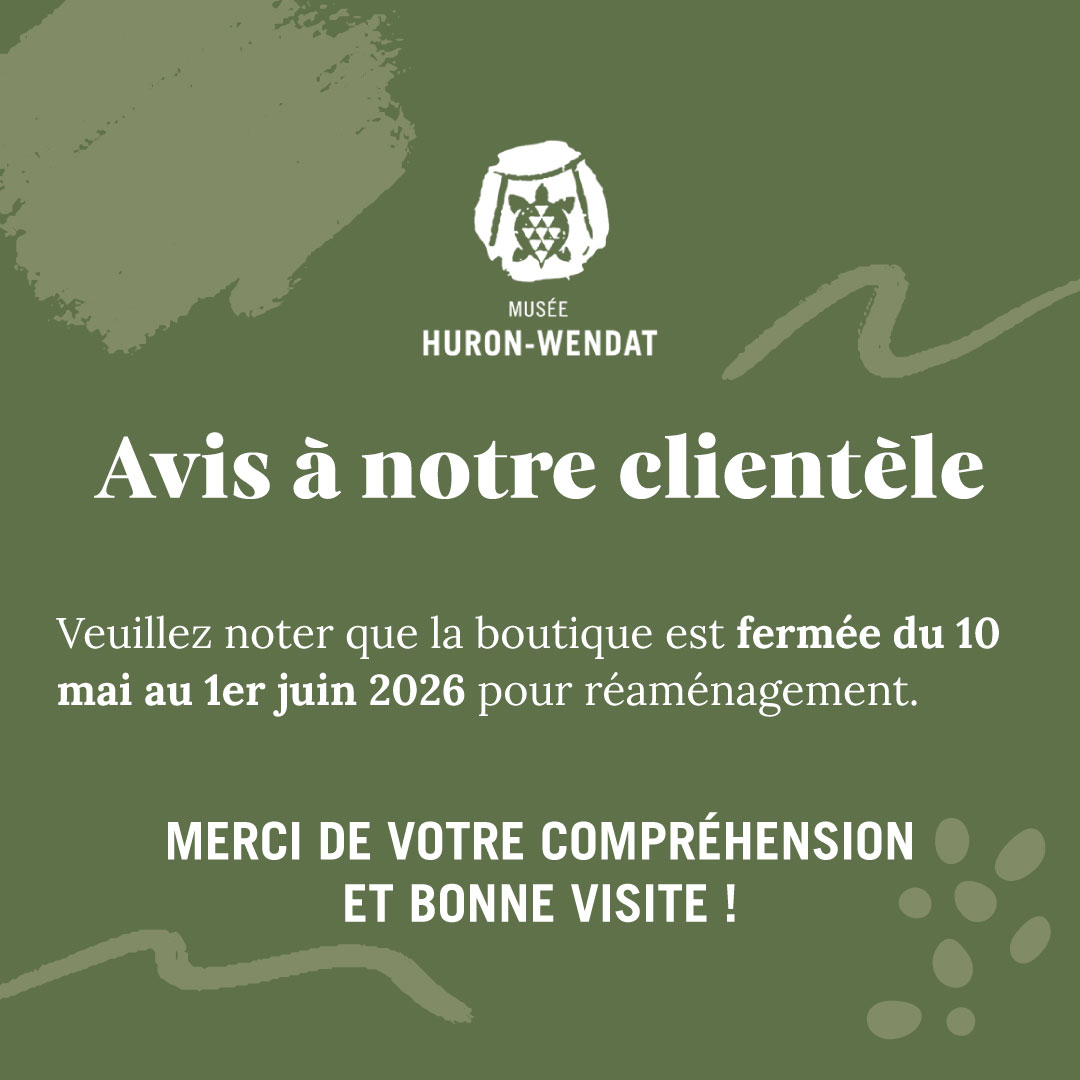 MUSÉE
HURON-WENDAT

Avis à notre clientèle

Veuillez noter que la boutique est fermée du 10 mai au 1er juin 2026 pour réaménagement.

MERCI DE VOTRE COMPRÉHENSION
ET BONNE VISITE !